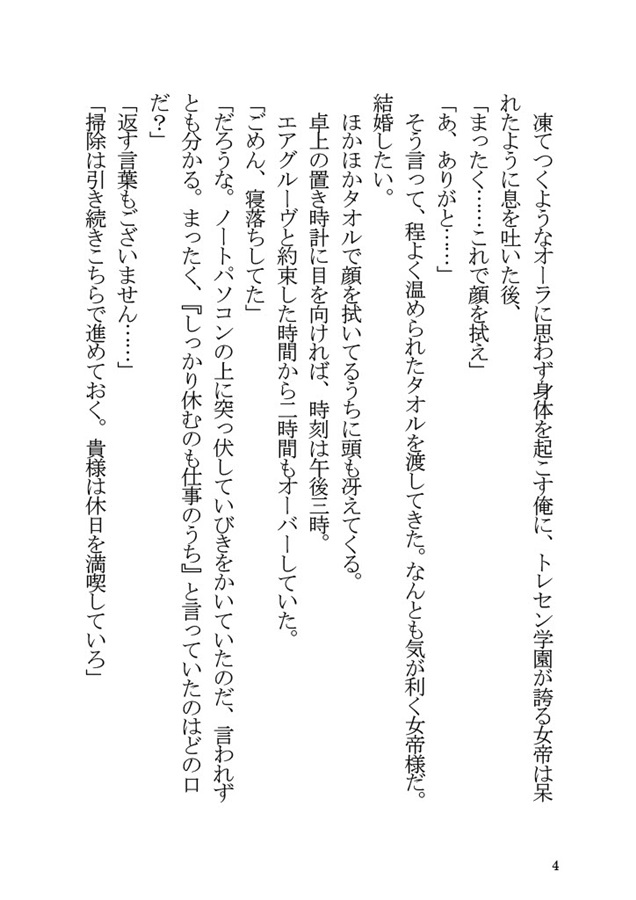 凍てつくようなオーラに思わず身体を起こす俺に、トレセン学園が誇る女帝は呆れたように息を吐いた後、

「まったく……これで顔を拭え」

「あ、ありがと……」

そう言って、程よく温められたタオルを渡してきた。なんとも気が利く女帝様だ。結婚したい。

ほかほかタオルで顔を拭いてるうちに頭も冴えてくる。

卓上の置き時計に目を向ければ、時刻は午後三時。

エアグルーヴと約束した時間から二時間もオーバーしていた。

「ごめん、寝落ちしてた」

「だろうな。ノートパソコンの上に突っ伏していびきをかいていたのだ、言われずとも分かる。まったく、『しっかり休むのも仕事のうち』と言っていたのはどの口だ？」

「返す言葉もございません……」

「掃除は引き続きこちらで進めておく。貴様は休日を満喫していろ」

4